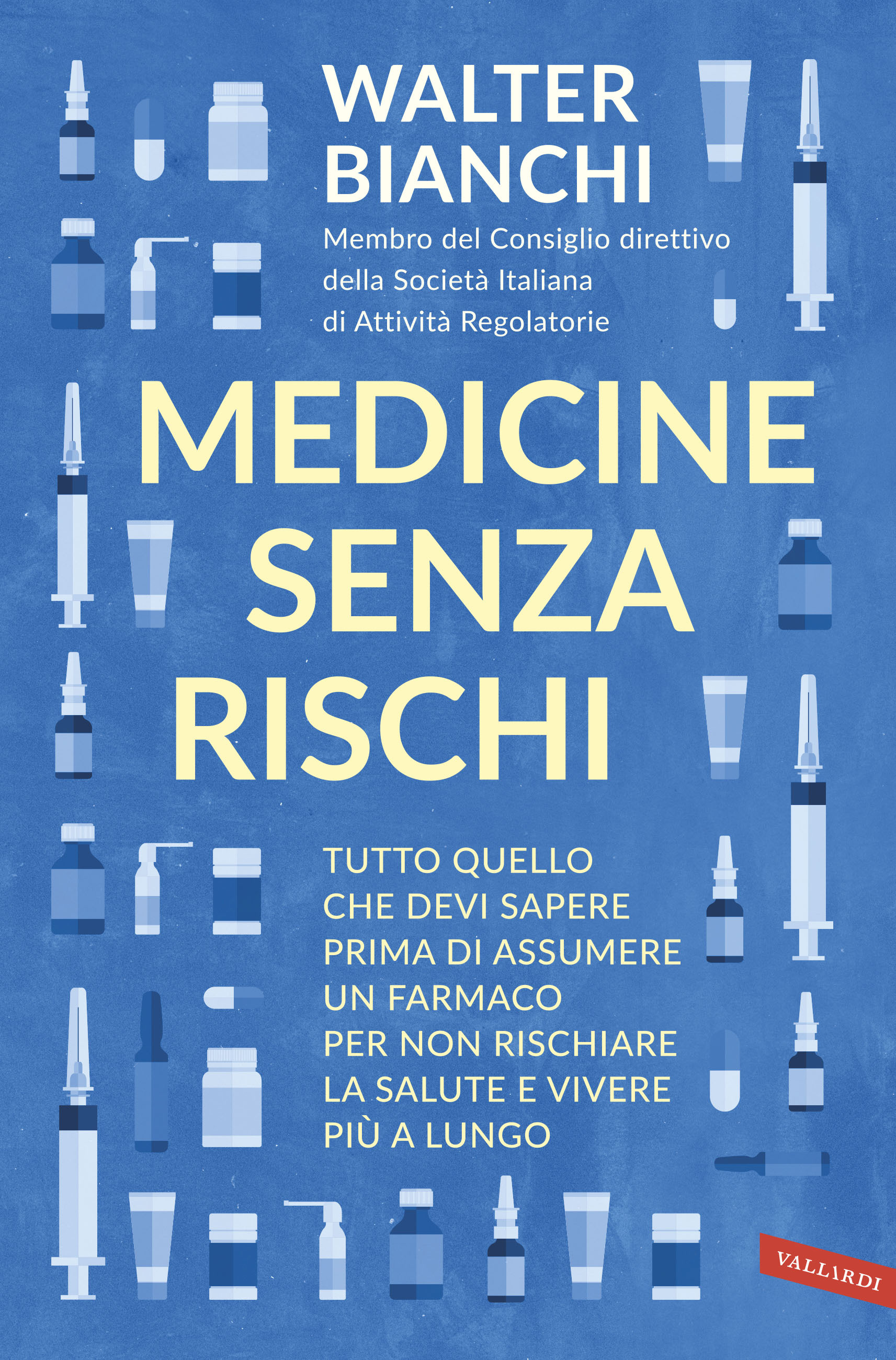 WALTER
BIANCHI

Membro del Consiglio direttivo
della Società Italiana
di Attività Regolatorie

MEDICINE
SENZA
RISCHI

TUTTO QUELLO
CHE DEVI SAPERE
PRIMA DI ASSUMERE
UN FARMACO
PER NON RISCHIARE
LA SALUTE E VIVERE
PIÙ A LUNGO

VALLARDI